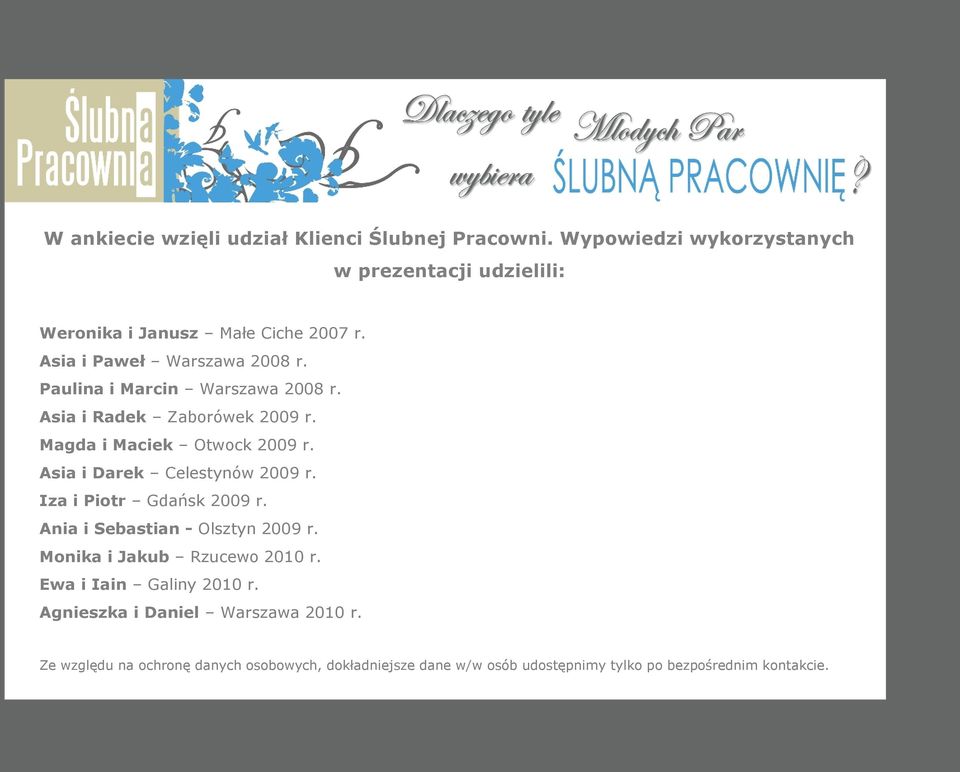 Ślubna Pracownia

Dlaczego tyle Młodych Par wybiera ŚLUBNĄ PRACOWNIĘ?

W ankiecie wzięli udział Klienci Ślubnej Pracowni. Wypowiedzi wykorzystanych w prezentacji udzielili:

Weronika i Janusz – Małe Ciche 2007 r.
Asia i Paweł – Warszawa 2008 r.
Paulina i Marcin – Warszawa 2008 r.
Asia i Radek – Zaborówek 2009 r.
Magda i Maciek – Otwock 2009 r.
Asia i Darek – Celestynów 2009 r.
Iza i Piotr – Gdańsk 2009 r.
Ania i Sebastian - Olsztyn 2009 r.
Monika i Jakub – Rzucewo 2010 r.
Ewa i Iain – Galiny 2010 r.
Agnieszka i Daniel – Warszawa 2010 r.

Ze względu na ochronę danych osobowych, dokładniejsze dane w/w osób udostępnimy tylko po bezpośrednim kontakcie.